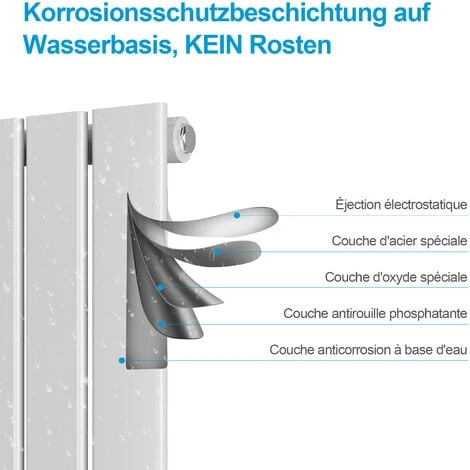 Korrosionsschutzbeschichtung auf Wasserbasis, KEIN Rosten

Éjection électrostatique

Couche d'acier spéciale

Couche d'oxyde spéciale

Couche antirouille phosphatante

Couche anticorrosion à base d'eau